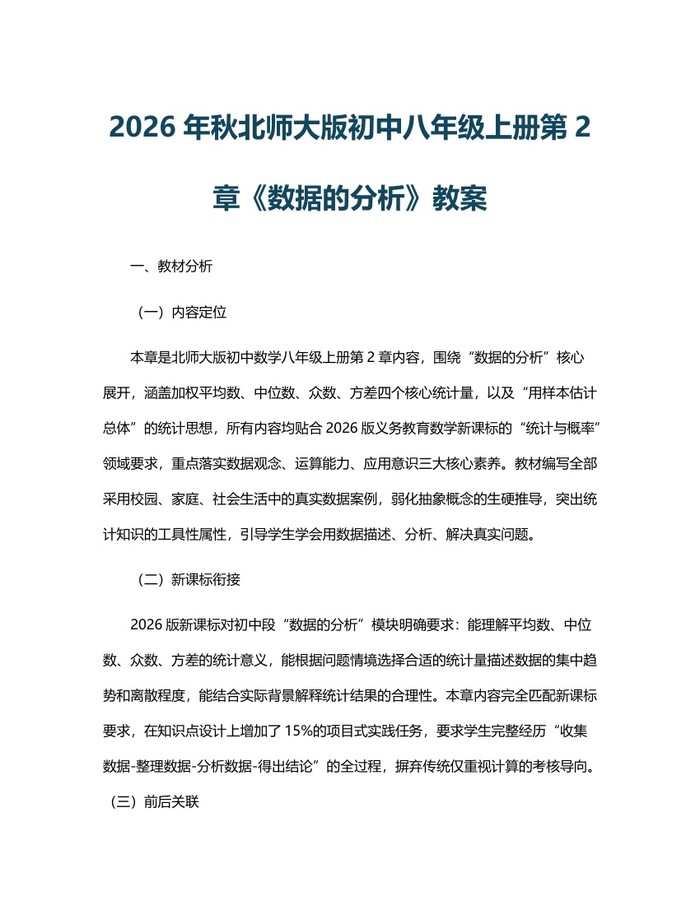 2026 年秋北师大版初中八年级上册第 2 章《数据的分析》教案

一、教材分析

（一）内容定位

本章是北师大版初中数学八年级上册第 2 章内容，围绕“数据的分析”核心展开，涵盖加权平均数、中位数、众数、方差四个核心统计量，以及“用样本估计总体”的统计思想，所有内容均贴合 2026 版义务教育数学新课标的“统计与概率”领域要求，重点落实数据观念、运算能力、应用意识三大核心素养。教材编写全部采用校园、家庭、社会生活中的真实数据案例，弱化抽象概念的生硬推导，突出统计知识的工具性属性，引导学生学会用数据描述、分析、解决真实问题。

（二）新课标衔接

2026 版新课标对初中段“数据的分析”模块明确要求：能理解平均数、中位数、众数、方差的统计意义，能根据问题情境选择合适的统计量描述数据的集中趋势和离散程度，能结合实际背景解释统计结果的合理性。本章内容完全匹配新课标要求，在知识点设计上增加了 15%的项目式实践任务，要求学生完整经历“收集数据-整理数据-分析数据-得出结论”的全过程，摒弃传统仅重视计算的考核导向。

（三）前后关联